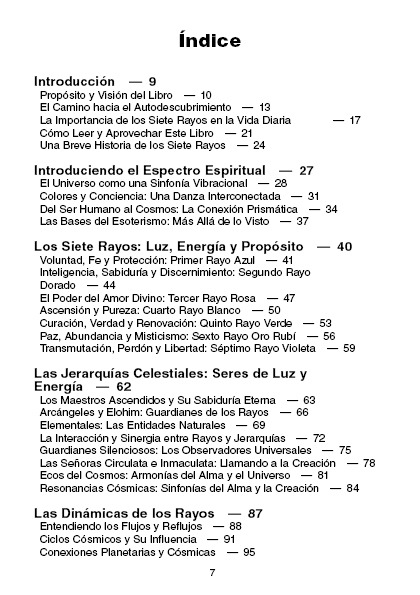 Índice

Introducción — 9
Propósito y Visión del Libro — 10
El Camino hacia el Autodescubrimiento — 13
La Importancia de los Siete Rayos en la Vida Diaria — 17
Cómo Leer y Aprovechar Este Libro — 21
Una Breve Historia de los Siete Rayos — 24

Introduciendo el Espectro Espiritual — 27
El Universo como una Sinfonía Vibracional — 28
Colores y Conciencia: Una Danza Interconectada — 31
Del Ser Humano al Cosmos: La Conexión Prismática — 34
Las Bases del Esoterismo: Más Allá de lo Visto — 37

Los Siete Rayos: Luz, Energía y Propósito — 40
Voluntad, Fe y Protección: Primer Rayo Azul — 41
Inteligencia, Sabiduría y Discernimiento: Segundo Rayo Dorado — 44
El Poder del Amor Divino: Tercer Rayo Rosa — 47
Ascensión y Pureza: Cuarto Rayo Blanco — 50
Curación, Verdad y Renovación: Quinto Rayo Verde — 53
Paz, Abundancia y Misticismo: Sexto Rayo Oro Rubí — 56
Transmutación, Perdón y Libertad: Séptimo Rayo Violeta — 59

Las Jerarquías Celestiales: Seres de Luz y Energía — 62
Los Maestros Ascendidos y Su Sabiduría Eterna — 63
Arcángeles y Elohim: Guardianes de los Rayos — 66
Elementales: Las Entidades Naturales — 69
La Interacción y Sinergia entre Rayos y Jerarquías — 72
Guardianes Silenciosos: Los Observadores Universales — 75
Las Señoras Circulata e Inmaculata: Llamando a la Creación — 78
Ecos del Cosmos: Armonías del Alma y el Universo — 81
Resonancias Cósmicas: Sinfonías del Alma y la Creación — 84

Las Dinámicas de los Rayos — 87
Entendiendo los Flujos y Reflujos — 88
Ciclos Cósmicos y Su Influencia — 91
Conexiones Planetarias y Cósmicas — 95

7